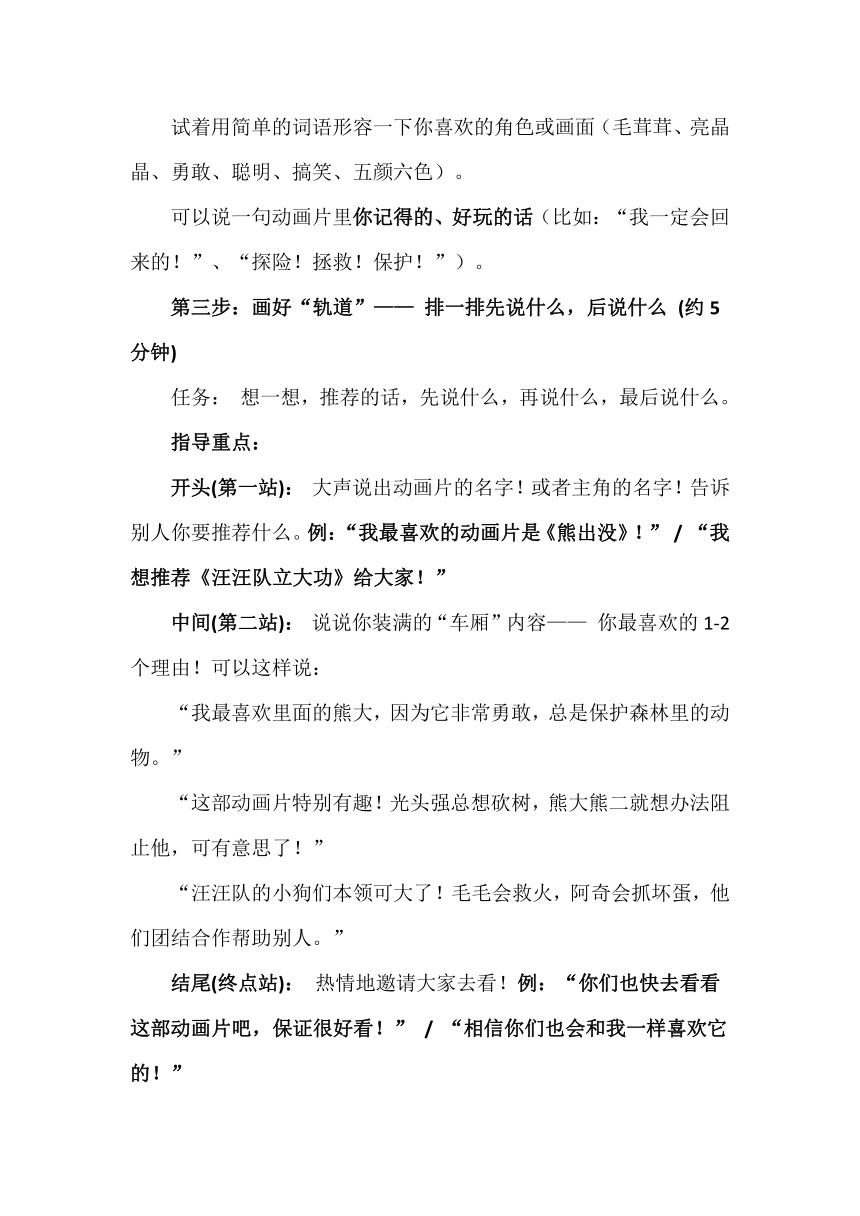 试着用简单的词语形容一下你喜欢的角色或画面（毛茸茸、亮晶晶、勇敢、聪明、搞笑、五颜六色）。

可以说一句动画片里你记得的、好玩的话（比如：“我一定会回来的！”、“探险！拯救！保护！”）。

第三步：画好“轨道”—— 排一排先说什么，后说什么 (约 5 分钟)

任务： 想一想，推荐的话，先说什么，再说什么，最后说什么。

指导重点：

开头(第一站)： 大声说出动画片的名字！或者主角的名字！告诉别人你要推荐什么。例：“我最喜欢的动画片是《熊出没》！” / “我想推荐《汪汪队立大功》给大家！”

中间(第二站)： 说说你装满的“车厢”内容—— 你最喜欢的 1-2 个理由！可以这样说：

“我最喜欢里面的熊大，因为它非常勇敢，总是保护森林里的动物。”

“这部动画片特别有趣！光头强总想砍树，熊大熊二就想办法阻止他，可有意思了！”

“汪汪队的小狗们本领可大了！毛毛会救火，阿奇会抓坏蛋，他们团结合作帮助别人。”

结尾(终点站)： 热情地邀请大家去看！例：“你们也快去看看这部动画片吧，保证很好看！” / “相信你们也会和我一样喜欢它的！”